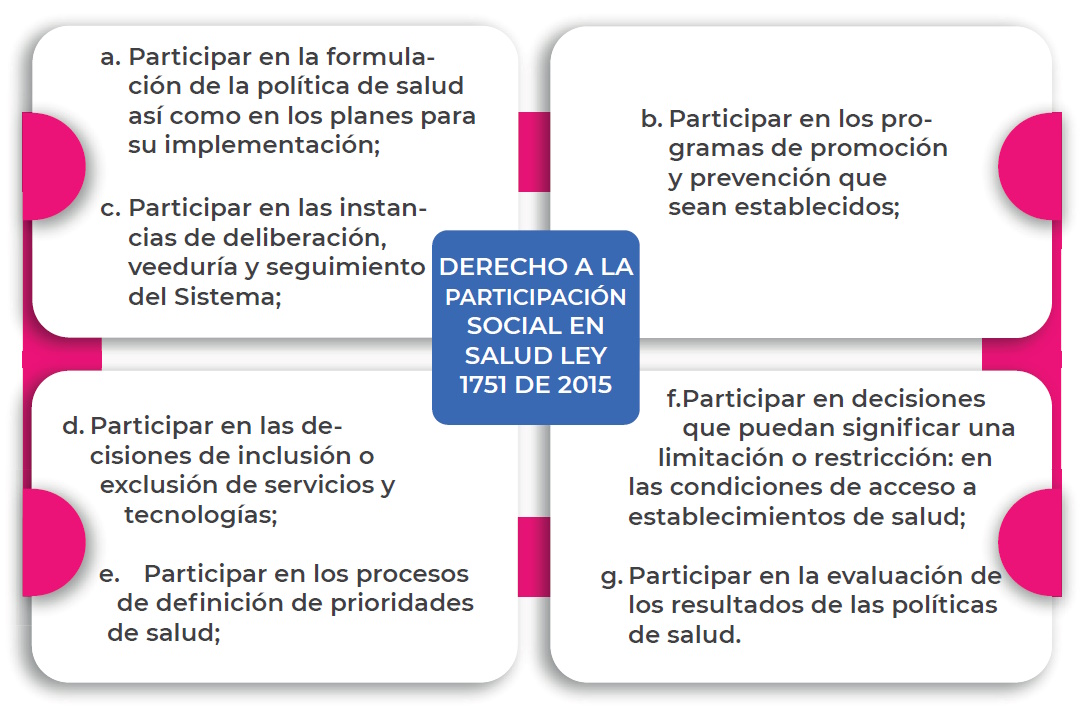 a. Participar en la formulación de la política de salud así como en los planes para su implementación;

c. Participar en las instancias de deliberación, veeduría y seguimiento del Sistema;

b. Participar en los programas de promoción y prevención que sean establecidos;

DERECHO A LA PARTICIPACIÓN SOCIAL EN SALUD LEY 1751 DE 2015

d. Participar en las decisiones de inclusión o exclusión de servicios y tecnologías;

e. Participar en los procesos de definición de prioridades de salud;

f.Participar en decisiones que puedan significar una limitación o restricción: en las condiciones de acceso a establecimientos de salud;

g. Participar en la evaluación de los resultados de las políticas de salud.